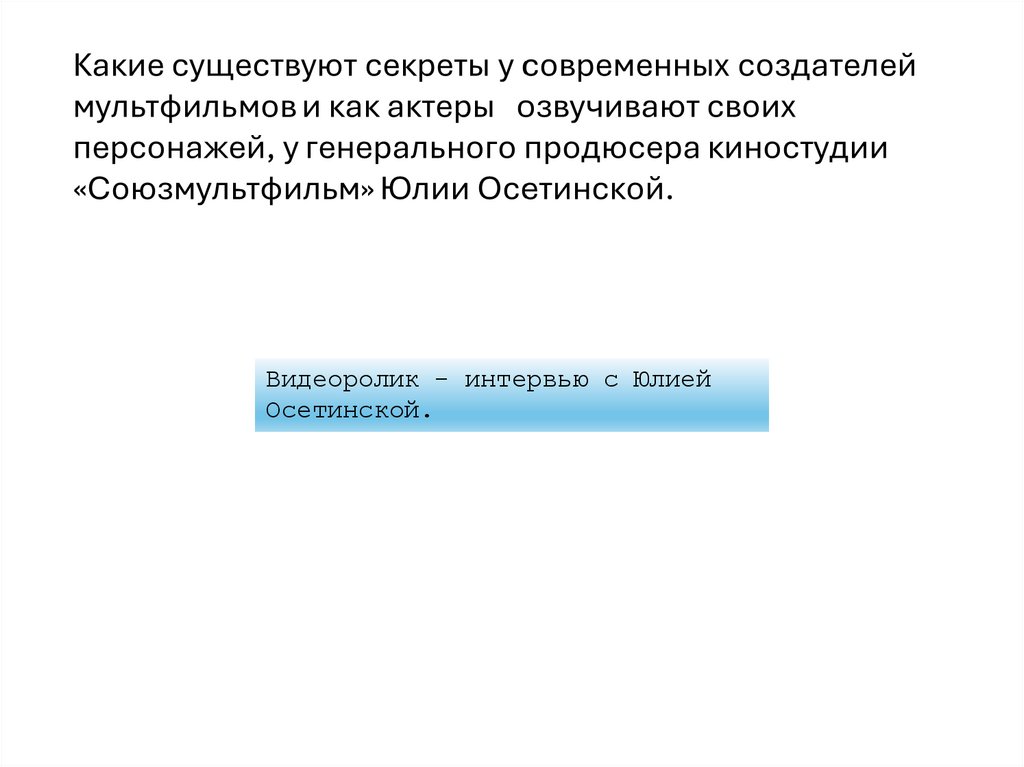 Какие существуют секреты у современных создателей мультфильмов и как актеры озвучивают своих персонажей, у генерального продюсера киностудии «Союзмультфильм» Юлии Осетинской.

Видеоролик - интервью с Юлией Осетинской.